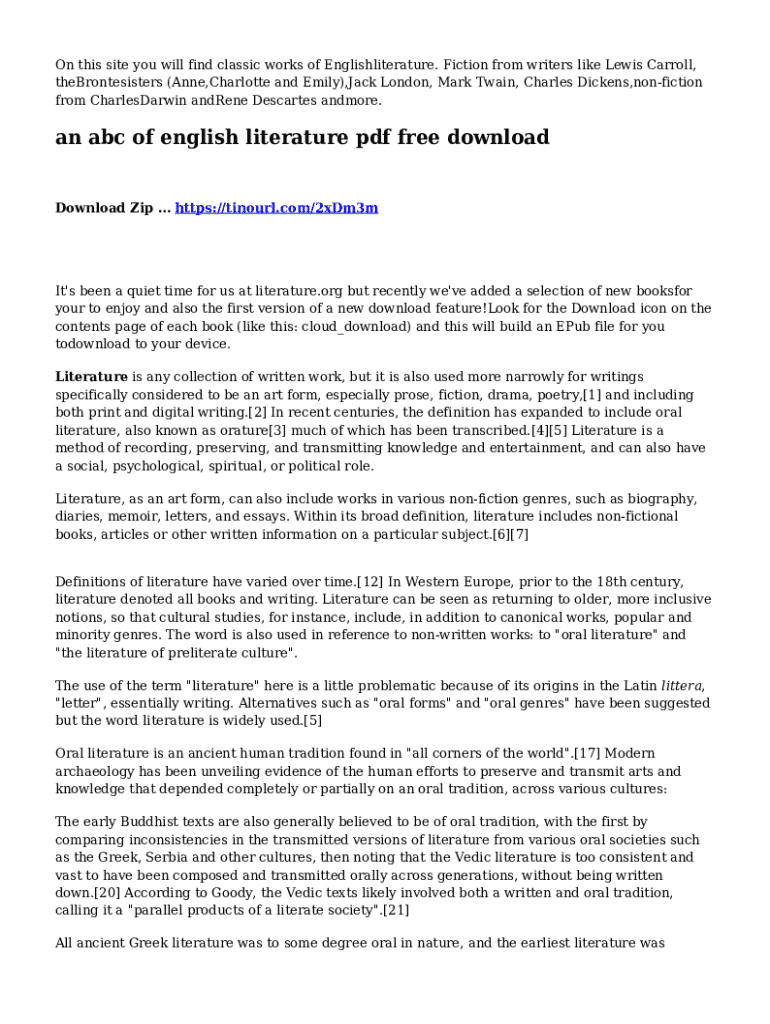 On this site you will find classic works of Englishliterature. Fiction from writers like Lewis Carroll, theBrontesisters (Anne,Charlotte and Emily),Jack London, Mark Twain, Charles Dickens,non-fiction from CharlesDarwin andRene Descartes andmore.

an abc of english literature pdf free download

Download Zip ... https://tinourl.com/2xDm3m

It's been a quiet time for us at literature.org but recently we've added a selection of new booksfor your to enjoy and also the first version of a new download feature!Look for the Download icon on the contents page of each book (like this: cloud_download) and this will build an EPub file for you todownload to your device.

Literature is any collection of written work, but it is also used more narrowly for writings specifically considered to be an art form, especially prose, fiction, drama, poetry,[1] and including both print and digital writing.[2] In recent centuries, the definition has expanded to include oral literature, also known as orature[3] much of which has been transcribed.[4][5] Literature is a method of recording, preserving, and transmitting knowledge and entertainment, and can also have a social, psychological, spiritual, or political role.

Literature, as an art form, can also include works in various non-fiction genres, such as biography, diaries, memoir, letters, and essays. Within its broad definition, literature includes non-fictional books, articles or other written information on a particular subject.[6][7]

Definitions of literature have varied over time.[12] In Western Europe, prior to the 18th century, literature denoted all books and writing. Literature can be seen as returning to older, more inclusive notions, so that cultural studies, for instance, include, in addition to canonical works, popular and minority genres. The word is also used in reference to non-written works: to "oral literature" and "the literature of preliterate culture".

The use of the term "literature" here is a little problematic because of its origins in the Latin littera, "letter", essentially writing. Alternatives such as "oral forms" and "oral genres" have been suggested but the word literature is widely used.[5]

Oral literature is an ancient human tradition found in "all corners of the world".[17] Modern archaeology has been unveiling evidence of the human efforts to preserve and transmit arts and knowledge that depended completely or partially on an oral tradition, across various cultures:

The early Buddhist texts are also generally believed to be of oral tradition, with the first by comparing inconsistencies in the transmitted versions of literature from various oral societies such as the Greek, Serbia and other cultures, then noting that the Vedic literature is too consistent and vast to have been composed and transmitted orally across generations, without being written down.[20] According to Goody, the Vedic texts likely involved both a written and oral tradition, calling it a "parallel products of a literate society".[21]

All ancient Greek literature was to some degree oral in nature, and the earliest literature was